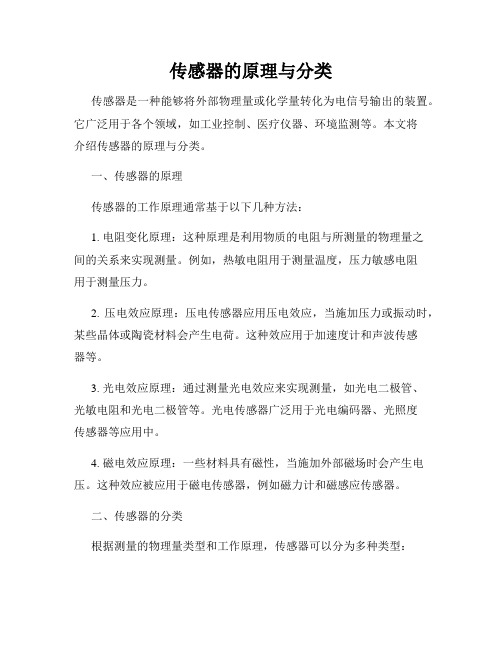 传感器的原理与分类

传感器是一种能够将外部物理量或化学量转化为电信号输出的装置。它广泛用于各个领域，如工业控制、医疗仪器、环境监测等。本文将介绍传感器的原理与分类。

一、传感器的原理

传感器的工作原理通常基于以下几种方法：

1. 电阻变化原理：这种原理是利用物质的电阻与所测量的物理量之间的关系来实现测量。例如，热敏电阻用于测量温度，压力敏感电阻用于测量压力。

2. 压电效应原理：压电传感器应用压电效应，当施加压力或振动时，某些晶体或陶瓷材料会产生电荷。这种效应用于加速度计和声波传感器等。

3. 光电效应原理：通过测量光电效应来实现测量，如光电二极管、光敏电阻和光电二极管等。光电传感器广泛用于光电编码器、光照度传感器等应用中。

4. 磁电效应原理：一些材料具有磁性，当施加外部磁场时会产生电压。这种效应被应用于磁电传感器，例如磁力计和磁感应传感器。

二、传感器的分类

根据测量的物理量类型和工作原理，传感器可以分为多种类型：